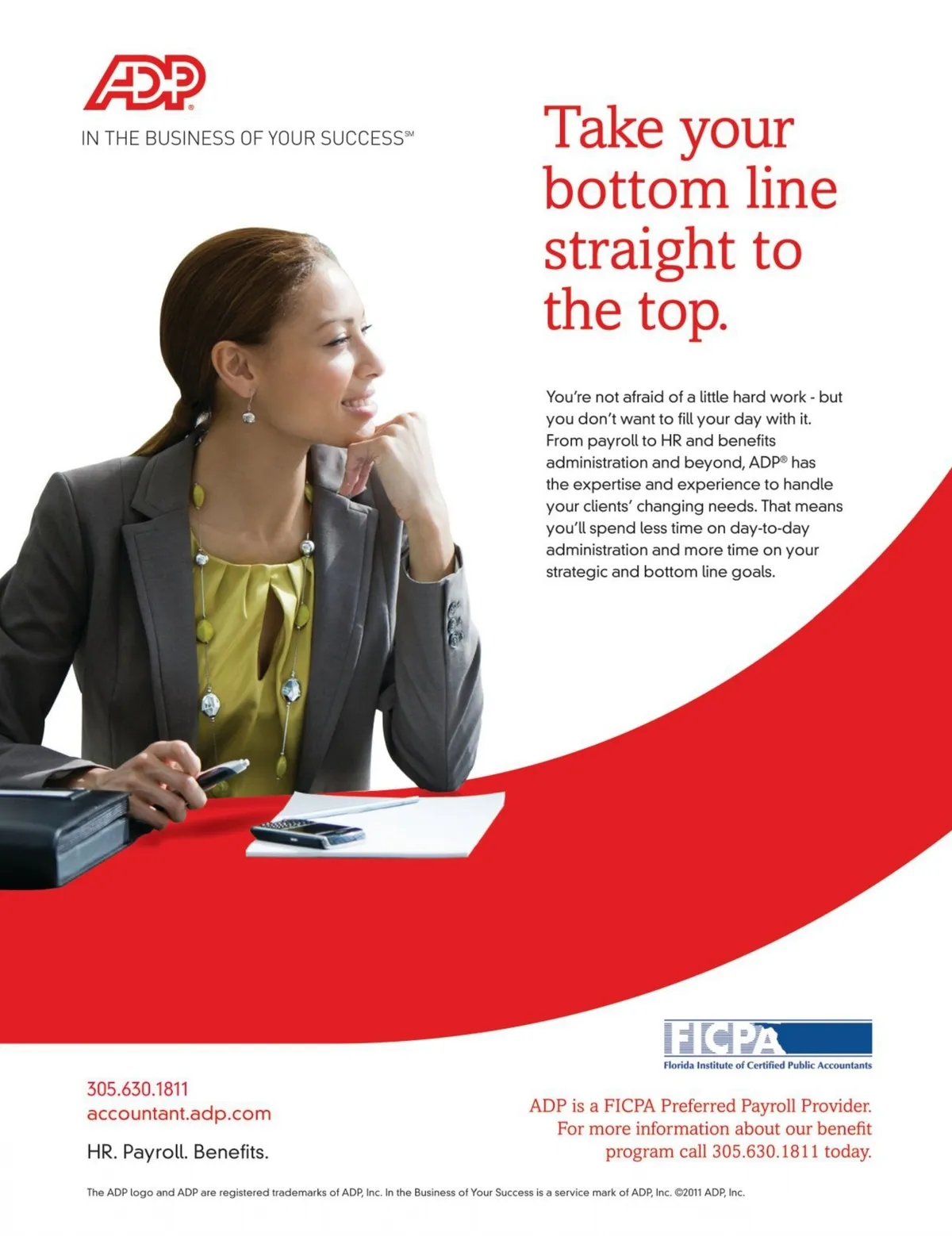 ADP®

IN THE BUSINESS OF YOUR SUCCESS℠

Take your bottom line straight to the top.

You're not afraid of a little hard work - but you don't want to fill your day with it. From payroll to HR and benefits administration and beyond, ADP® has the expertise and experience to handle your clients' changing needs. That means you'll spend less time on day-to-day administration and more time on your strategic and bottom line goals.

FICPA
Florida Institute of Certified Public Accountants

305.630.1811
accountant.adp.com

HR. Payroll. Benefits.

ADP is a FICPA Preferred Payroll Provider. For more information about our benefit program call 305.630.1811 today.

The ADP logo and ADP are registered trademarks of ADP, Inc. In the Business of Your Success is a service mark of ADP, Inc. ©2011 ADP, Inc.